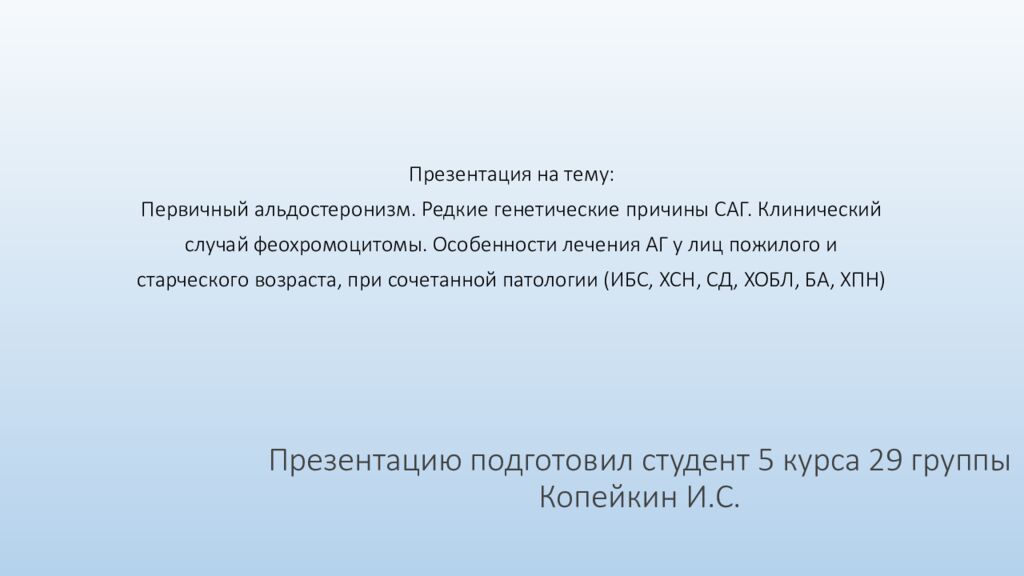 Презентация на тему:
Первичный альдостеронизм. Редкие генетические причины САГ. Клинический случай феохромоцитомы. Особенности лечения АГ у лиц пожилого и старческого возраста, при сочетанной патологии (ИБС, ХСН, СД, ХОБЛ, БА, ХПН)

Презентацию подготовил студент 5 курса 29 группы
Копейкин И.С.